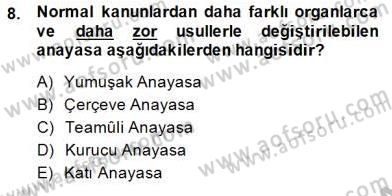 8. Normal kanunlardan daha farklı organlarca ve daha zor usullerle değiştirilebilen anayasa aşağıdakilerden hangisidir?

A) Yumuşak Anayasa
B) Çerçeve Anayasa
C) Teamûli Anayasa
D) Kurucu Anayasa
E) Katı Anayasa

www.aofsoru.com